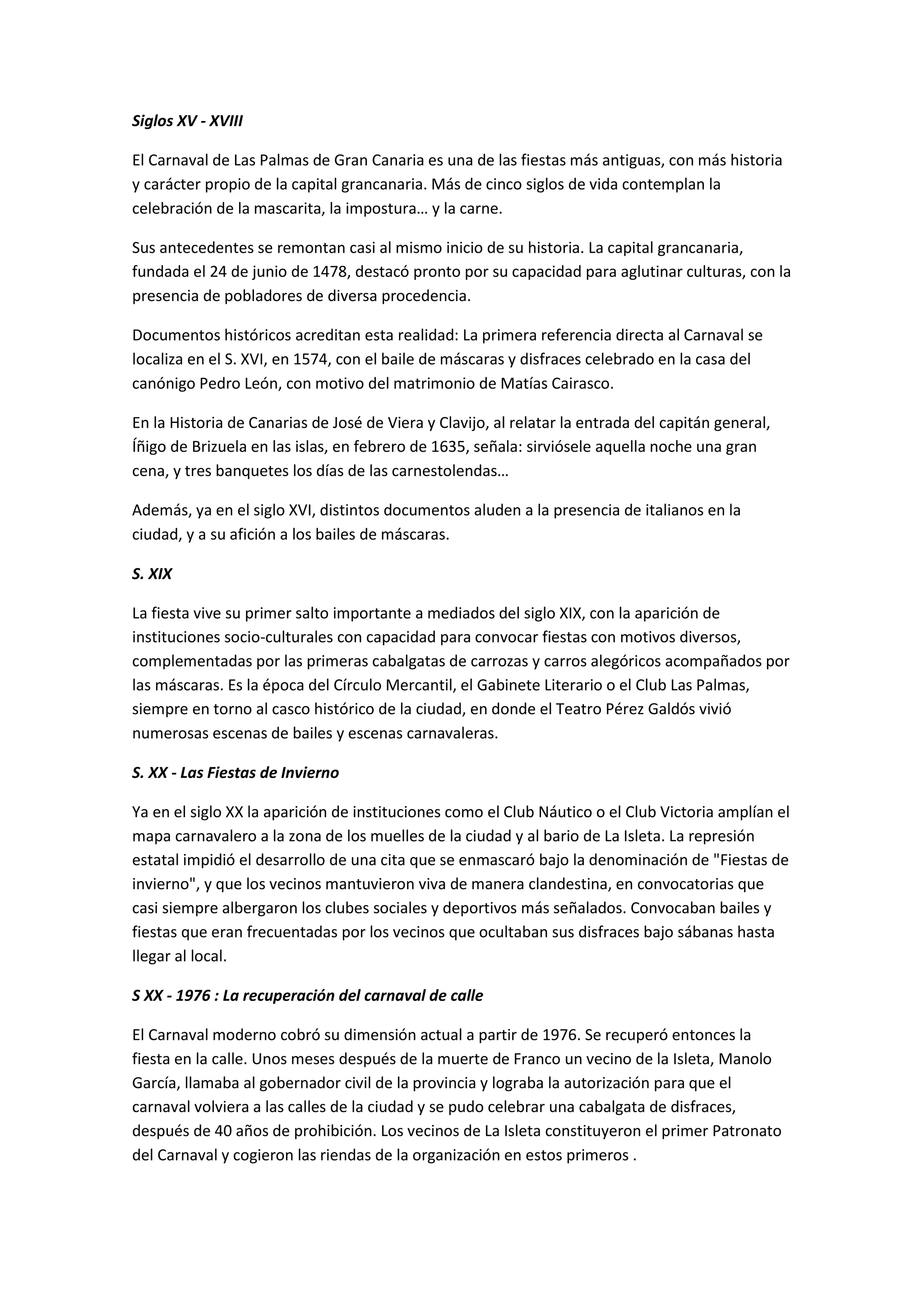 Siglos XV - XVIII

El Carnaval de Las Palmas de Gran Canaria es una de las fiestas más antiguas, con más historia y carácter propio de la capital grancanaria. Más de cinco siglos de vida contemplan la celebración de la mascarita, la impostura… y la carne.

Sus antecedentes se remontan casi al mismo inicio de su historia. La capital grancanaria, fundada el 24 de junio de 1478, destacó pronto por su capacidad para aglutinar culturas, con la presencia de pobladores de diversa procedencia.

Documentos históricos acreditan esta realidad: La primera referencia directa al Carnaval se localiza en el S. XVI, en 1574, con el baile de máscaras y disfraces celebrado en la casa del canónigo Pedro León, con motivo del matrimonio de Matías Cairasco.

En la Historia de Canarias de José de Viera y Clavijo, al relatar la entrada del capitán general, Íñigo de Brizuela en las islas, en febrero de 1635, señala: sirviósele aquella noche una gran cena, y tres banquetes los días de las carnestolendas…

Además, ya en el siglo XVI, distintos documentos aluden a la presencia de italianos en la ciudad, y a su afición a los bailes de máscaras.

S. XIX

La fiesta vive su primer salto importante a mediados del siglo XIX, con la aparición de instituciones socio-culturales con capacidad para convocar fiestas con motivos diversos, complementadas por las primeras cabalgatas de carrozas y carros alegóricos acompañados por las máscaras. Es la época del Círculo Mercantil, el Gabinete Literario o el Club Las Palmas, siempre en torno al casco histórico de la ciudad, en donde el Teatro Pérez Galdós vivió numerosas escenas de bailes y escenas carnavaleras.

S. XX - Las Fiestas de Invierno

Ya en el siglo XX la aparición de instituciones como el Club Náutico o el Club Victoria amplían el mapa carnavalero a la zona de los muelles de la ciudad y al bario de La Isleta. La represión estatal impidió el desarrollo de una cita que se enmascaró bajo la denominación de "Fiestas de invierno", y que los vecinos mantuvieron viva de manera clandestina, en convocatorias que casi siempre albergaron los clubes sociales y deportivos más señalados. Convocaban bailes y fiestas que eran frecuentadas por los vecinos que ocultaban sus disfraces bajo sábanas hasta llegar al local.

S XX - 1976 : La recuperación del carnaval de calle

El Carnaval moderno cobró su dimensión actual a partir de 1976. Se recuperó entonces la fiesta en la calle. Unos meses después de la muerte de Franco un vecino de la Isleta, Manolo García, llamaba al gobernador civil de la provincia y lograba la autorización para que el carnaval volviera a las calles de la ciudad y se pudo celebrar una cabalgata de disfraces, después de 40 años de prohibición. Los vecinos de La Isleta constituyeron el primer Patronato del Carnaval y cogieron las riendas de la organización en estos primeros .